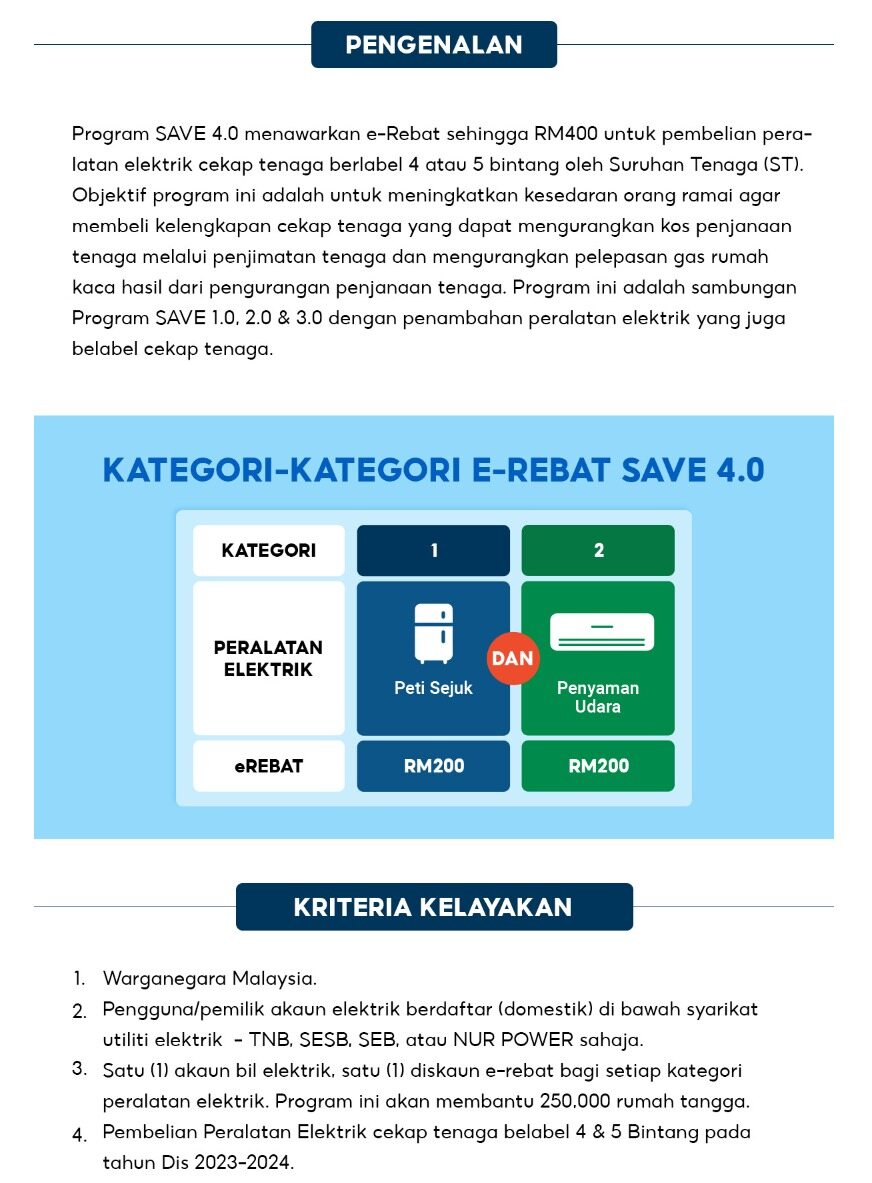 PENGENALAN

Program SAVE 4.0 menawarkan e-Rebat sehingga RM400 untuk pembelian peralatan elektrik cekap tenaga berlabel 4 atau 5 bintang oleh Suruhan Tenaga (ST). Objektif program ini adalah untuk meningkatkan kesedaran orang ramai agar membeli kelengkapan cekap tenaga yang dapat mengurangkan kos penjanaan tenaga melalui penjimatan tenaga dan mengurangkan pelepasan gas rumah kaca hasil dari pengurangan penjanaan tenaga. Program ini adalah sambungan Program SAVE 1.0, 2.0 & 3.0 dengan penambahan peralatan elektrik yang juga belabel cekap tenaga.

KATEGORI-KATEGORI E-REBAT SAVE 4.0

| KATEGORI | 1 | 2 |
|---|---|---|
| PERALATAN ELEKTRIK | Peti Sejuk | Penyaman Udara |
| eREBAT | RM200 | RM200 |

DAN

KRITERIA KELAYAKAN

1. Warganegara Malaysia.
2. Pengguna/pemilik akaun elektrik berdaftar (domestik) di bawah syarikat utiliti elektrik - TNB, SESB, SEB, atau NUR POWER sahaja.
3. Satu (1) akaun bil elektrik, satu (1) diskaun e-rebat bagi setiap kategori peralatan elektrik. Program ini akan membantu 250,000 rumah tangga.
4. Pembelian Peralatan Elektrik cekap tenaga belabel 4 & 5 Bintang pada tahun Dis 2023-2024.